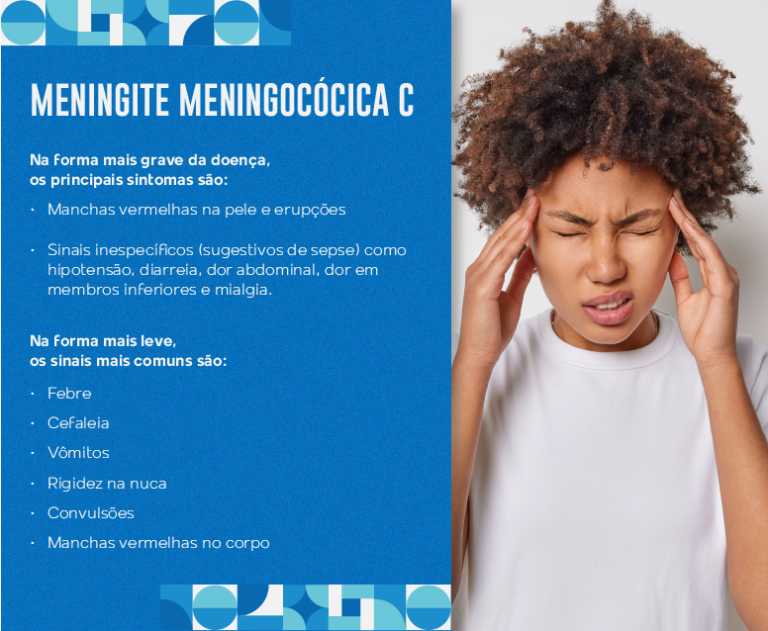 MENINGITE MENINGOCÓCICA C

Na forma mais grave da doença,
os principais sintomas são:

• Manchas vermelhas na pele e erupções

• Sinais inespecíficos (sugestivos de sepse) como hipotensão, diarreia, dor abdominal, dor em membros inferiores e mialgia.

Na forma mais leve,
os sinais mais comuns são:

• Febre
• Cefaleia
• Vômitos
• Rigidez na nuca
• Convulsões
• Manchas vermelhas no corpo